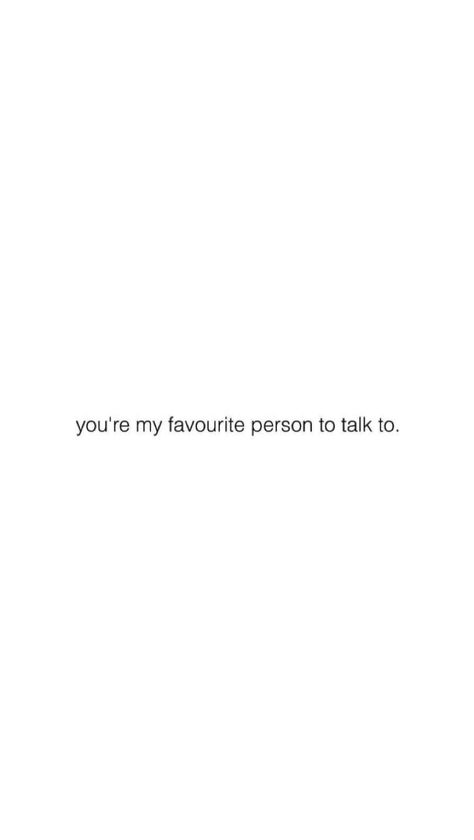 you're my favourite person to talk to.